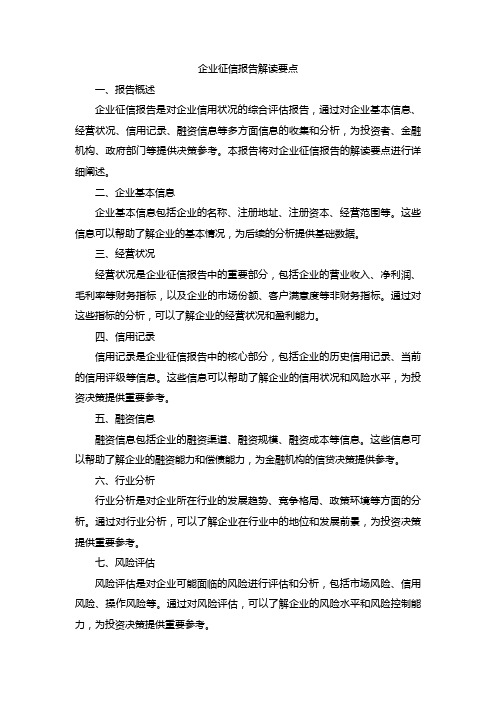 企业征信报告解读要点

一、报告概述

企业征信报告是对企业信用状况的综合评估报告，通过对企业基本信息、经营状况、信用记录、融资信息等多方面信息的收集和分析，为投资者、金融机构、政府部门等提供决策参考。本报告将对企业征信报告的解读要点进行详细阐述。

二、企业基本信息

企业基本信息包括企业的名称、注册地址、注册资本、经营范围等。这些信息可以帮助了解企业的基本情况，为后续的分析提供基础数据。

三、经营状况

经营状况是企业征信报告中的重要部分，包括企业的营业收入、净利润、毛利率等财务指标，以及企业的市场份额、客户满意度等非财务指标。通过对这些指标的分析，可以了解企业的经营状况和盈利能力。

四、信用记录

信用记录是企业征信报告中的核心部分，包括企业的历史信用记录、当前的信用评级等信息。这些信息可以帮助了解企业的信用状况和风险水平，为投资决策提供重要参考。

五、融资信息

融资信息包括企业的融资渠道、融资规模、融资成本等信息。这些信息可以帮助了解企业的融资能力和偿债能力，为金融机构的信贷决策提供参考。

六、行业分析

行业分析是对企业所在行业的发展趋势、竞争格局、政策环境等方面的分析。通过对行业分析，可以了解企业在行业中的地位和发展前景，为投资决策提供重要参考。

七、风险评估

风险评估是对企业可能面临的风险进行评估和分析，包括市场风险、信用风险、操作风险等。通过对风险评估，可以了解企业的风险水平和风险控制能力，为投资决策提供重要参考。